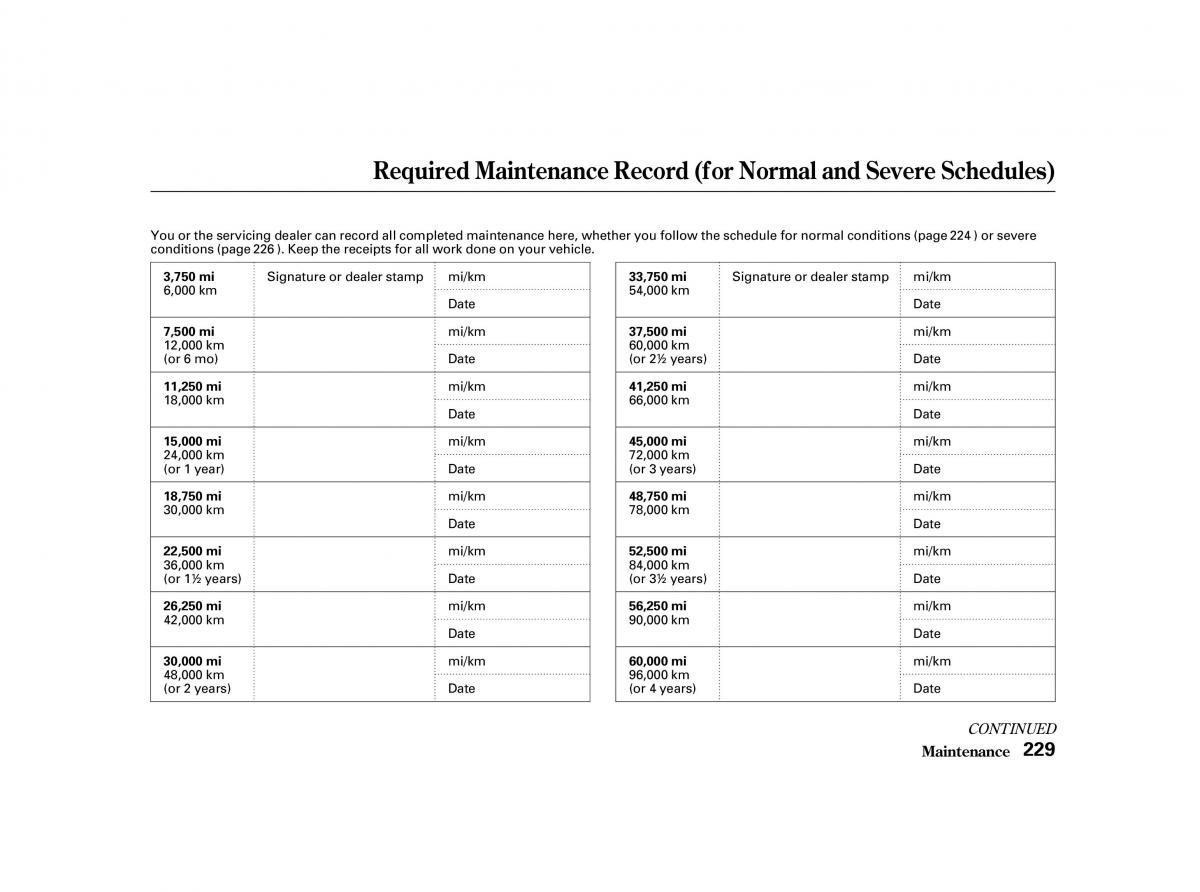 Required Maintenance Record (for Normal and Severe Schedules)

You or the servicing dealer can record all completed maintenance here, whether you follow the schedule for normal conditions (page 224 ) or severe conditions (page 226 ). Keep the receipts for all work done on your vehicle.

| | | |
|---|---|---|
| **3,750 mi** 6,000 km | Signature or dealer stamp | mi/km |
| | | Date |
| **7,500 mi** 12,000 km (or 6 mo) | | mi/km |
| | | Date |
| **11,250 mi** 18,000 km | | mi/km |
| | | Date |
| **15,000 mi** 24,000 km (or 1 year) | | mi/km |
| | | Date |
| **18,750 mi** 30,000 km | | mi/km |
| | | Date |
| **22,500 mi** 36,000 km (or 1½ years) | | mi/km |
| | | Date |
| **26,250 mi** 42,000 km | | mi/km |
| | | Date |
| **30,000 mi** 48,000 km (or 2 years) | | mi/km |
| | | Date |

| | | |
|---|---|---|
| **33,750 mi** 54,000 km | Signature or dealer stamp | mi/km |
| | | Date |
| **37,500 mi** 60,000 km (or 2½ years) | | mi/km |
| | | Date |
| **41,250 mi** 66,000 km | | mi/km |
| | | Date |
| **45,000 mi** 72,000 km (or 3 years) | | mi/km |
| | | Date |
| **48,750 mi** 78,000 km | | mi/km |
| | | Date |
| **52,500 mi** 84,000 km (or 3½ years) | | mi/km |
| | | Date |
| **56,250 mi** 90,000 km | | mi/km |
| | | Date |
| **60,000 mi** 96,000 km (or 4 years) | | mi/km |
| | | Date |

CONTINUED
Maintenance 229